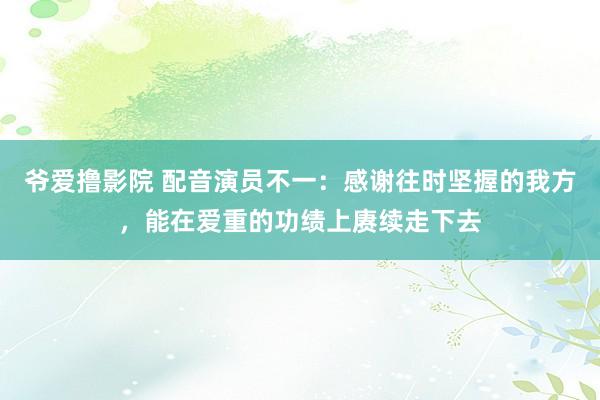 爷爱撸影院 配音演员不一：感谢往时坚握的我方，能在爱重的功绩上赓续走下去